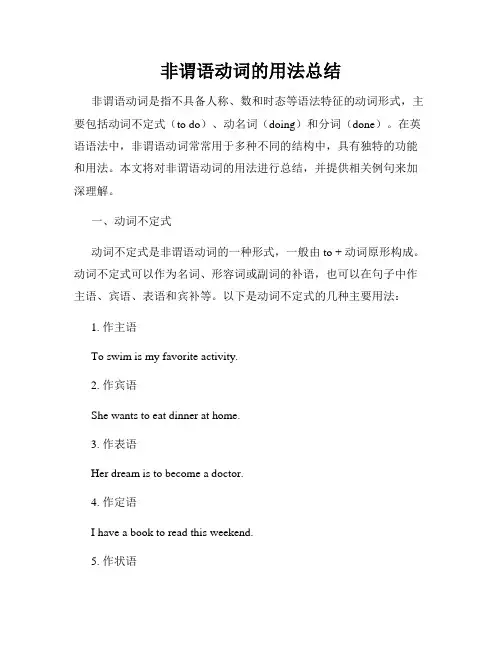 非谓语动词的用法总结

非谓语动词是指不具备人称、数和时态等语法特征的动词形式，主要包括动词不定式（to do）、动名词（doing）和分词（done）。在英语语法中，非谓语动词常常用于多种不同的结构中，具有独特的功能和用法。本文将对非谓语动词的用法进行总结，并提供相关例句来加深理解。

一、动词不定式

动词不定式是非谓语动词的一种形式，一般由 to + 动词原形构成。动词不定式可以作为名词、形容词或副词的补语，也可以在句子中作主语、宾语、表语和宾补等。以下是动词不定式的几种主要用法：

1. 作主语

To swim is my favorite activity.

2. 作宾语

She wants to eat dinner at home.

3. 作表语

Her dream is to become a doctor.

4. 作定语

I have a book to read this weekend.

5. 作状语